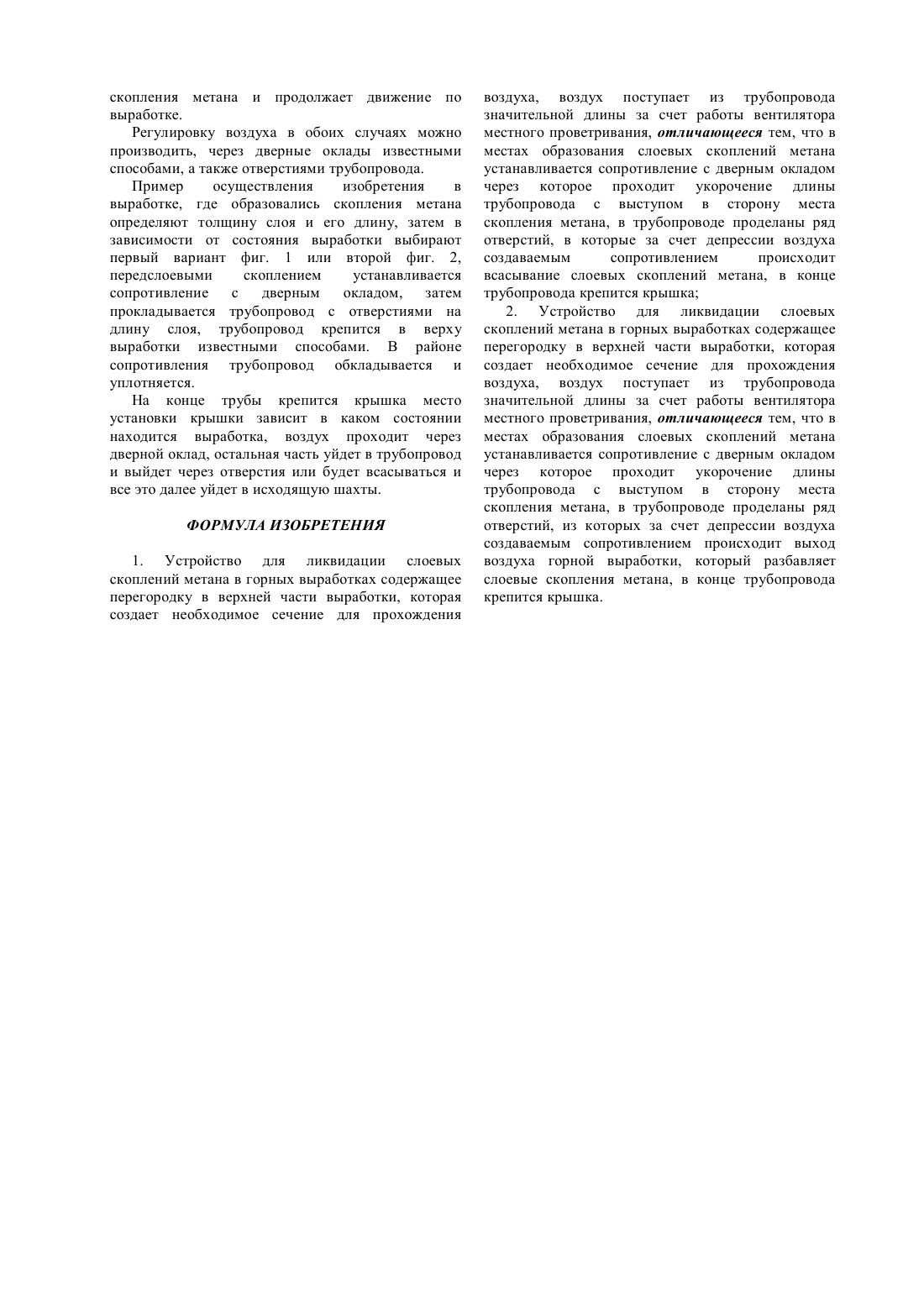 скопления метана и продолжает движение по выработке.

Регулировку воздуха в обоих случаях можно производить, через дверные оклады известными способами, а также отверстиями трубопровода.

Пример осуществления изобретения в выработке, где образовались скопления метана определяют толщину слоя и его длину, затем в зависимости от состояния выработки выбирают первый вариант фиг. 1 или второй фиг. 2, передслоевыми скоплением устанавливается сопротивление с дверным окладом, затем прокладывается трубопровод с отверстиями на длину слоя, трубопровод крепится в верху выработки известными способами. В районе сопротивления трубопровод обкладывается и уплотняется.

На конце трубы крепится крышка место установки крышки зависит в каком состоянии находится выработка, воздух проходит через дверной оклад, остальная часть уйдет в трубопровод и выйдет через отверстия или будет всасываться и все это далее уйдет в исходящую шахты.

ФОРМУЛА ИЗОБРЕТЕНИЯ

1. Устройство для ликвидации слоевых скоплений метана в горных выработках содержащее перегородку в верхней части выработки, которая создает необходимое сечение для прохождения воздуха, воздух поступает из трубопровода значительной длины за счет работы вентилятора местного проветривания, отличающееся тем, что в местах образования слоевых скоплений метана устанавливается сопротивление с дверным окладом через которое проходит укорочение длины трубопровода с выступом в сторону места скопления метана, в трубопроводе проделаны ряд отверстий, в которые за счет депрессии воздуха создаваемым сопротивлением происходит всасывание слоевых скоплений метана, в конце трубопровода крепится крышка;

2. Устройство для ликвидации слоевых скоплений метана в горных выработках содержащее перегородку в верхней части выработки, которая создает необходимое сечение для прохождения воздуха, воздух поступает из трубопровода значительной длины за счет работы вентилятора местного проветривания, отличающееся тем, что в местах образования слоевых скоплений метана устанавливается сопротивление с дверным окладом через которое проходит укорочение длины трубопровода с выступом в сторону места скопления метана, в трубопроводе проделаны ряд отверстий, из которых за счет депрессии воздуха создаваемым сопротивлением происходит выход воздуха горной выработки, который разбавляет слоевые скопления метана, в конце трубопровода крепится крышка.